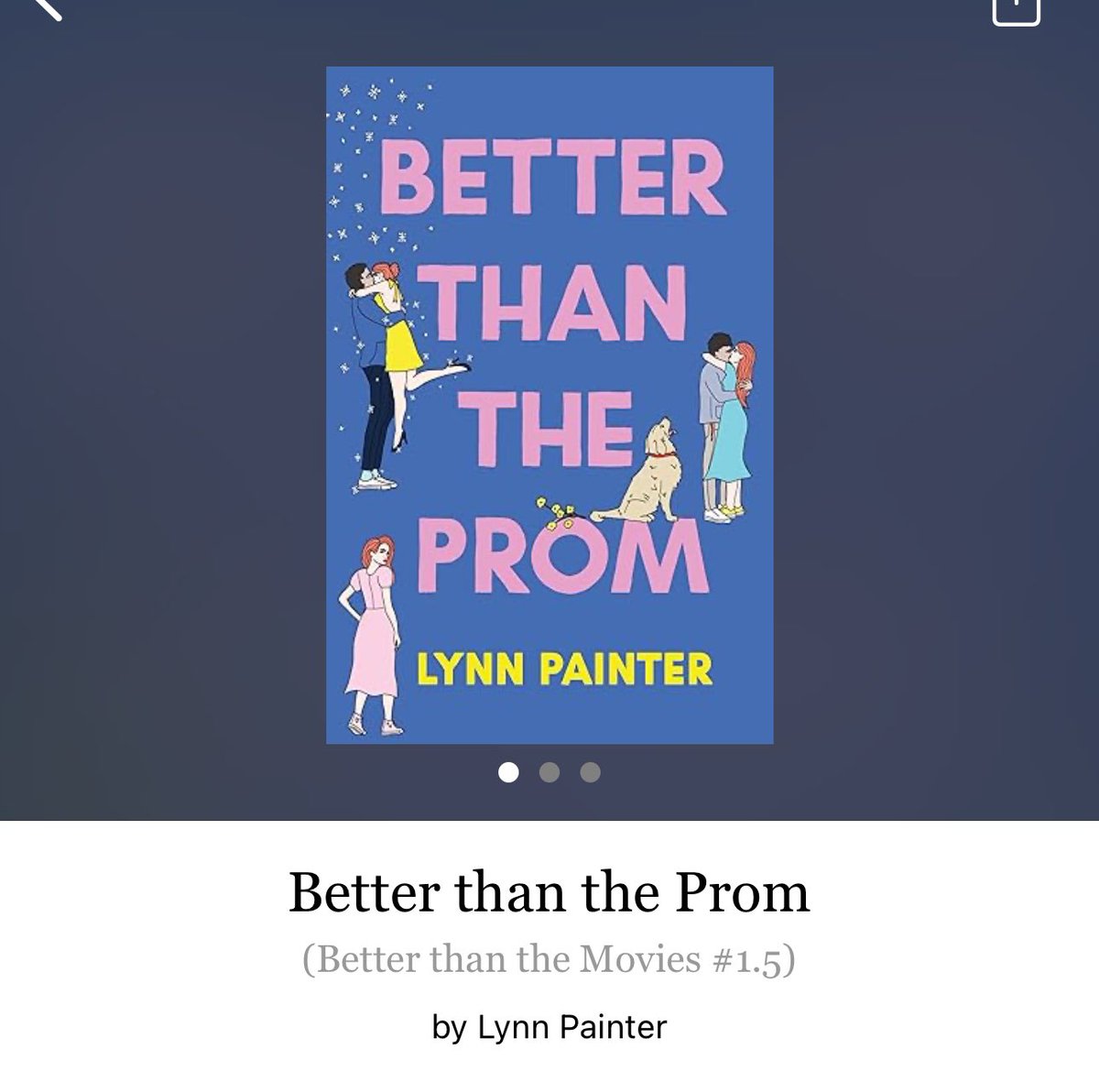 BETTER THAN THE PROM

LYNN PAINTER

Better than the Prom

(Better than the Movies #1.5)

by Lynn Painter